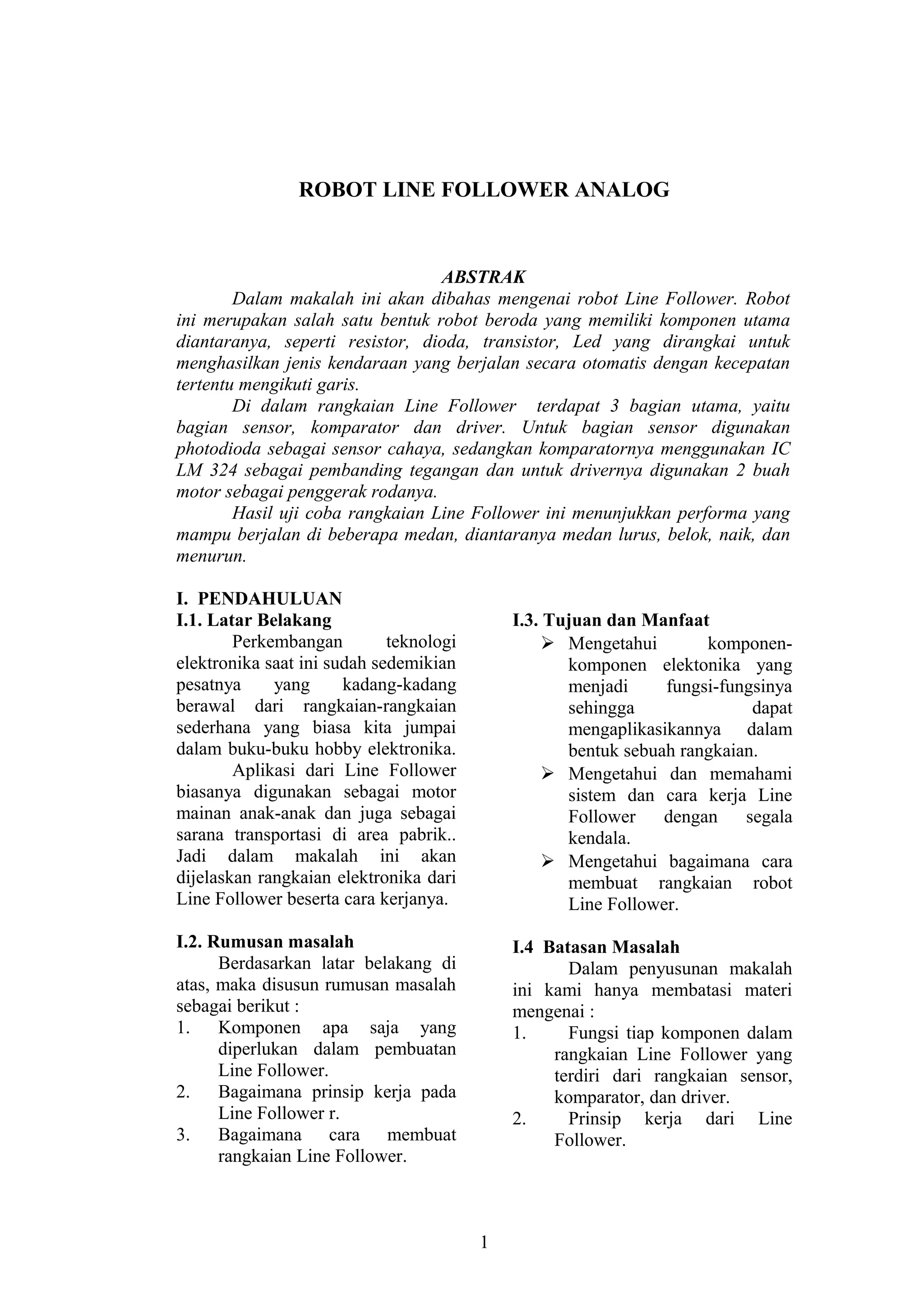 ROBOT LINE FOLLOWER ANALOG

ABSTRAK

Dalam makalah ini akan dibahas mengenai robot Line Follower. Robot ini merupakan salah satu bentuk robot beroda yang memiliki komponen utama diantaranya, seperti resistor, dioda, transistor, Led yang dirangkai untuk menghasilkan jenis kendaraan yang berjalan secara otomatis dengan kecepatan tertentu mengikuti garis.

Di dalam rangkaian Line Follower terdapat 3 bagian utama, yaitu bagian sensor, komparator dan driver. Untuk bagian sensor digunakan photodioda sebagai sensor cahaya, sedangkan komparatornya menggunakan IC LM 324 sebagai pembanding tegangan dan untuk drivernya digunakan 2 buah motor sebagai penggerak rodanya.

Hasil uji coba rangkaian Line Follower ini menunjukkan performa yang mampu berjalan di beberapa medan, diantaranya medan lurus, belok, naik, dan menurun.

I. PENDAHULUAN

I.1. Latar Belakang

Perkembangan teknologi elektronika saat ini sudah sedemikian pesatnya yang kadang-kadang berawal dari rangkaian-rangkaian sederhana yang biasa kita jumpai dalam buku-buku hobby elektronika.

Aplikasi dari Line Follower biasanya digunakan sebagai motor mainan anak-anak dan juga sebagai sarana transportasi di area pabrik.. Jadi dalam makalah ini akan dijelaskan rangkaian elektronika dari Line Follower beserta cara kerjanya.

I.2. Rumusan masalah

Berdasarkan latar belakang di atas, maka disusun rumusan masalah sebagai berikut :

1. Komponen apa saja yang diperlukan dalam pembuatan Line Follower.
2. Bagaimana prinsip kerja pada Line Follower r.
3. Bagaimana cara membuat rangkaian Line Follower.

I.3. Tujuan dan Manfaat

➢ Mengetahui komponen-komponen elektonika yang menjadi fungsi-fungsinya sehingga dapat mengaplikasikannya dalam bentuk sebuah rangkaian.
➢ Mengetahui dan memahami sistem dan cara kerja Line Follower dengan segala kendala.
➢ Mengetahui bagaimana cara membuat rangkaian robot Line Follower.

I.4 Batasan Masalah

Dalam penyusunan makalah ini kami hanya membatasi materi mengenai :

1. Fungsi tiap komponen dalam rangkaian Line Follower yang terdiri dari rangkaian sensor, komparator, dan driver.
2. Prinsip kerja dari Line Follower.

1